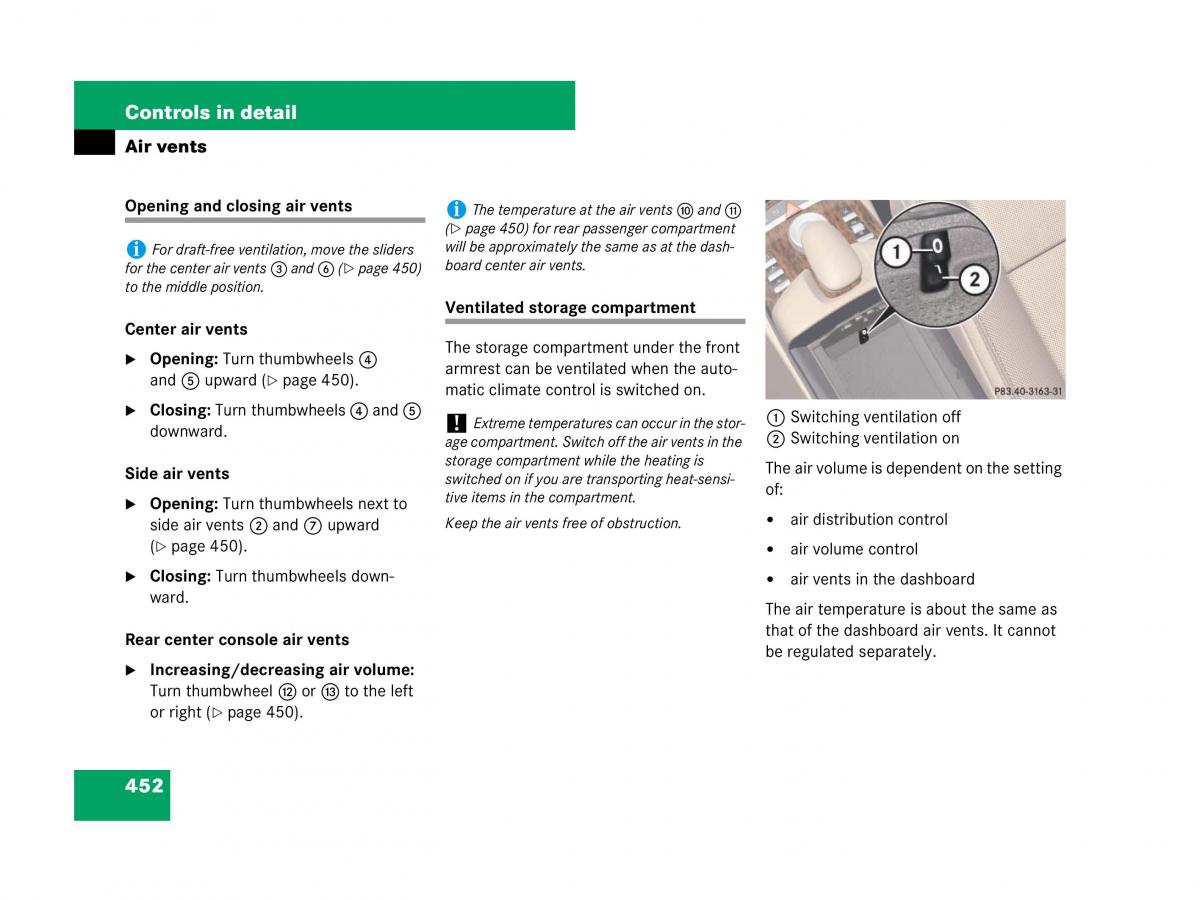 Controls in detail

Air vents

Opening and closing air vents

i For draft-free ventilation, move the sliders for the center air vents ③ and ⑥ (▷ page 450) to the middle position.

Center air vents

▶ Opening: Turn thumbwheels ④ and ⑤ upward (▷ page 450).

▶ Closing: Turn thumbwheels ④ and ⑤ downward.

Side air vents

▶ Opening: Turn thumbwheels next to side air vents ② and ⑦ upward (▷ page 450).

▶ Closing: Turn thumbwheels downward.

Rear center console air vents

▶ Increasing/decreasing air volume: Turn thumbwheel ⑫ or ⑬ to the left or right (▷ page 450).

i The temperature at the air vents ⑩ and ⑪ (▷ page 450) for rear passenger compartment will be approximately the same as at the dashboard center air vents.

Ventilated storage compartment

The storage compartment under the front armrest can be ventilated when the automatic climate control is switched on.

! Extreme temperatures can occur in the storage compartment. Switch off the air vents in the storage compartment while the heating is switched on if you are transporting heat-sensitive items in the compartment.

Keep the air vents free of obstruction.

1 0
2

P83.40-3163-31

① Switching ventilation off
② Switching ventilation on

The air volume is dependent on the setting of:

• air distribution control

• air volume control

• air vents in the dashboard

The air temperature is about the same as that of the dashboard air vents. It cannot be regulated separately.

452